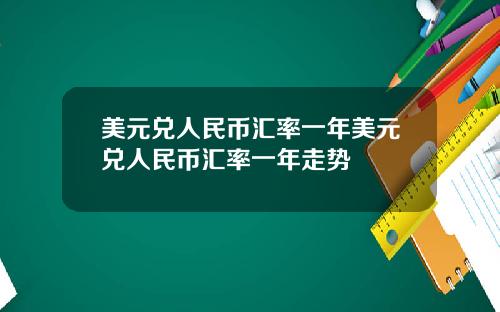 美元兑人民币汇率一年美元兑人民币汇率一年走势